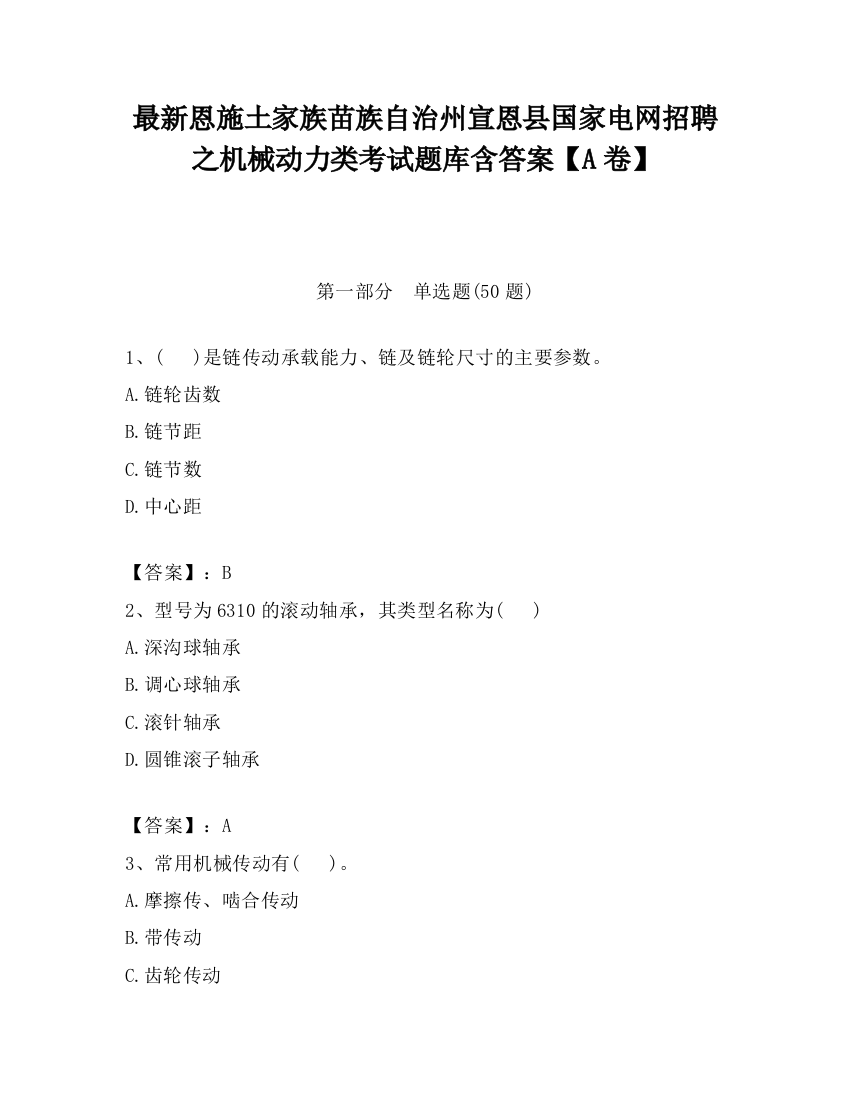 最新恩施土家族苗族自治州宣恩县国家电网招聘之机械动力类考试题库含答案【A卷】

第一部分　单选题(50题)

1、(　　)是链传动承载能力、链及链轮尺寸的主要参数。

A.链轮齿数

B.链节距

C.链节数

D.中心距

【答案】：B

2、型号为6310的滚动轴承，其类型名称为(　　)

A.深沟球轴承

B.调心球轴承

C.滚针轴承

D.圆锥滚子轴承

【答案】：A

3、常用机械传动有(　　)。

A.摩擦传、啮合传动

B.带传动

C.齿轮传动